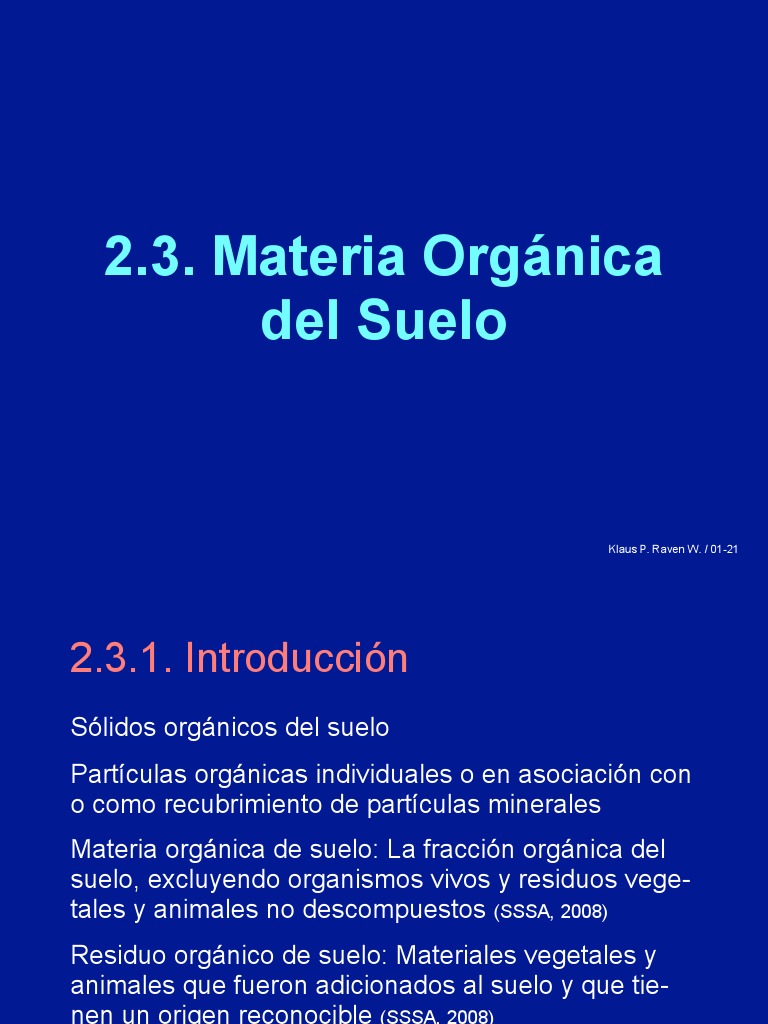 2.3. Materia Orgánica del Suelo

Klaus P. Raven W. / 01-21

2.3.1. Introducción

Sólidos orgánicos del suelo

Partículas orgánicas individuales o en asociación con o como recubrimiento de partículas minerales

Materia orgánica de suelo: La fracción orgánica del suelo, excluyendo organismos vivos y residuos vegetales y animales no descompuestos (SSSA, 2008)

Residuo orgánico de suelo: Materiales vegetales y animales que fueron adicionados al suelo y que tienen un origen reconocible (SSSA, 2008)